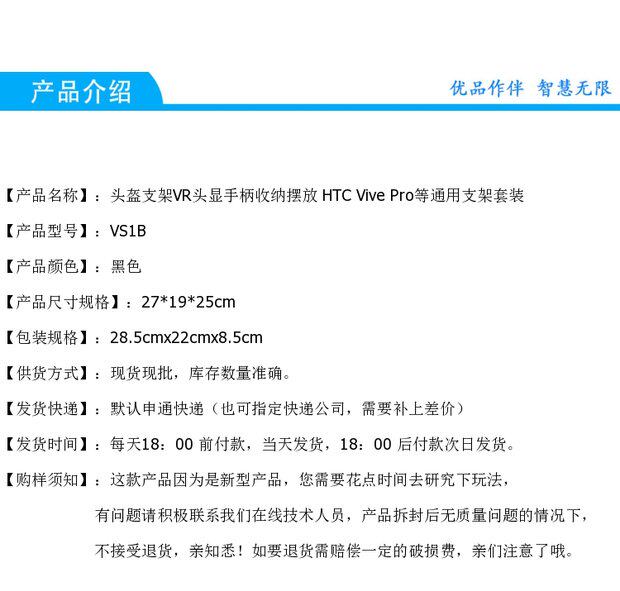 产品介绍

优品作伴 智慧无限

【产品名称】：头盔支架VR头显手柄收纳摆放 HTC Vive Pro等通用支架套装

【产品型号】：VS1B

【产品颜色】：黑色

【产品尺寸规格】：27*19*25cm

【包装规格】：28.5cmx22cmx8.5cm

【供货方式】：现货现批，库存数量准确。

【发货快递】：默认申通快递（也可指定快递公司，需要补上差价）

【发货时间】：每天18：00 前付款，当天发货，18：00 后付款次日发货。

【购样须知】：这款产品因为是新型产品，您需要花点时间去研究下玩法，有问题请积极联系我们在线技术人员，产品拆封后无质量问题的情况下，不接受退货，亲知悉！如要退货需赔偿一定的破损费，亲们注意了哦。